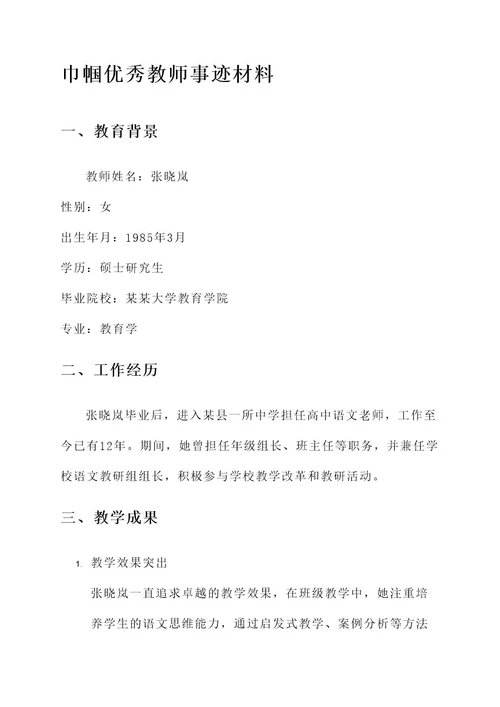 巾帼优秀教师事迹材料

一、教育背景

教师姓名：张晓岚

性别：女

出生年月：1985年3月

学历：硕士研究生

毕业院校：某某大学教育学院

专业：教育学

二、工作经历

张晓岚毕业后，进入某县一所中学担任高中语文老师，工作至今已有12年。期间，她曾担任年级组长、班主任等职务，并兼任学校语文教研组组长，积极参与学校教学改革和教研活动。

三、教学成果

1. 教学效果突出

张晓岚一直追求卓越的教学效果，在班级教学中，她注重培养学生的语文思维能力，通过启发式教学、案例分析等方法